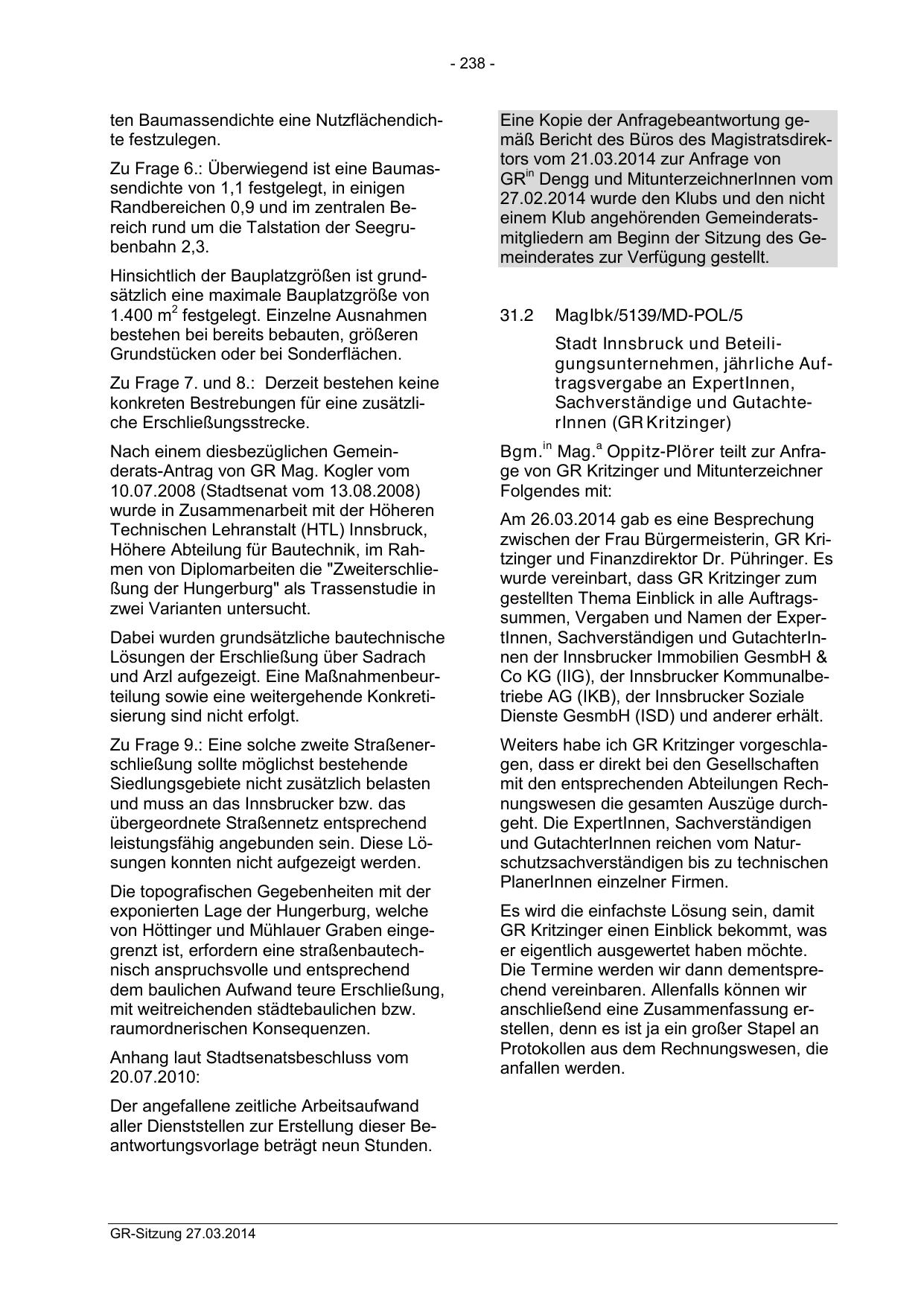 - 238 -

ten Baumassendichte eine Nutzflächendichte festzulegen.

Zu Frage 6.: Überwiegend ist eine Baumassendichte von 1,1 festgelegt, in einigen Randbereichen 0,9 und im zentralen Bereich rund um die Talstation der Seegrubenbahn 2,3.

Hinsichtlich der Bauplatzgrößen ist grundsätzlich eine maximale Bauplatzgröße von 1.400 m$^2$ festgelegt. Einzelne Ausnahmen bestehen bei bereits bebauten, größeren Grundstücken oder bei Sonderflächen.

Zu Frage 7. und 8.: Derzeit bestehen keine konkreten Bestrebungen für eine zusätzliche Erschließungsstrecke.

Nach einem diesbezüglichen Gemeinderats-Antrag von GR Mag. Kogler vom 10.07.2008 (Stadtsenat vom 13.08.2008) wurde in Zusammenarbeit mit der Höheren Technischen Lehranstalt (HTL) Innsbruck, Höhere Abteilung für Bautechnik, im Rahmen von Diplomarbeiten die "Zweiterschließung der Hungerburg" als Trassenstudie in zwei Varianten untersucht.

Dabei wurden grundsätzliche bautechnische Lösungen der Erschließung über Sadrach und Arzl aufgezeigt. Eine Maßnahmenbeurteilung sowie eine weitergehende Konkretisierung sind nicht erfolgt.

Zu Frage 9.: Eine solche zweite Straßenerschließung sollte möglichst bestehende Siedlungsgebiete nicht zusätzlich belasten und muss an das Innsbrucker bzw. das übergeordnete Straßennetz entsprechend leistungsfähig angebunden sein. Diese Lösungen konnten nicht aufgezeigt werden.

Die topografischen Gegebenheiten mit der exponierten Lage der Hungerburg, welche von Höttinger und Mühlauer Graben eingegrenzt ist, erfordern eine straßenbautechnisch anspruchsvolle und entsprechend dem baulichen Aufwand teure Erschließung, mit weitreichenden städtebaulichen bzw. raumordnerischen Konsequenzen.

Anhang laut Stadtsenatsbeschluss vom 20.07.2010:

Der angefallene zeitliche Arbeitsaufwand aller Dienststellen zur Erstellung dieser Beantwortungsvorlage beträgt neun Stunden.

Eine Kopie der Anfragebeantwortung gemäß Bericht des Büros des Magistratsdirektors vom 21.03.2014 zur Anfrage von GR$^{in}$ Dengg und MitunterzeichnerInnen vom 27.02.2014 wurde den Klubs und den nicht einem Klub angehörenden Gemeinderatsmitgliedern am Beginn der Sitzung des Gemeinderates zur Verfügung gestellt.

31.2 MagIbk/5139/MD-POL/5

Stadt Innsbruck und Beteiligungsunternehmen, jährliche Auftragsvergabe an ExpertInnen, Sachverständige und GutachterInnen (GR Kritzinger)

Bgm.$^{in}$ Mag.$^{a}$ Oppitz-Plörer teilt zur Anfrage von GR Kritzinger und Mitunterzeichner Folgendes mit:

Am 26.03.2014 gab es eine Besprechung zwischen der Frau Bürgermeisterin, GR Kritzinger und Finanzdirektor Dr. Pühringer. Es wurde vereinbart, dass GR Kritzinger zum gestellten Thema Einblick in alle Auftragssummen, Vergaben und Namen der ExpertInnen, Sachverständigen und GutachterInnen der Innsbrucker Immobilien GesmbH & Co KG (IIG), der Innsbrucker Kommunalbetriebe AG (IKB), der Innsbrucker Soziale Dienste GesmbH (ISD) und anderer erhält.

Weiters habe ich GR Kritzinger vorgeschlagen, dass er direkt bei den Gesellschaften mit den entsprechenden Abteilungen Rechnungswesen die gesamten Auszüge durchgeht. Die ExpertInnen, Sachverständigen und GutachterInnen reichen vom Naturschutzsachverständigen bis zu technischen PlanerInnen einzelner Firmen.

Es wird die einfachste Lösung sein, damit GR Kritzinger einen Einblick bekommt, was er eigentlich ausgewertet haben möchte. Die Termine werden wir dann dementsprechend vereinbaren. Allenfalls können wir anschließend eine Zusammenfassung erstellen, denn es ist ja ein großer Stapel an Protokollen aus dem Rechnungswesen, die anfallen werden.

GR-Sitzung 27.03.2014